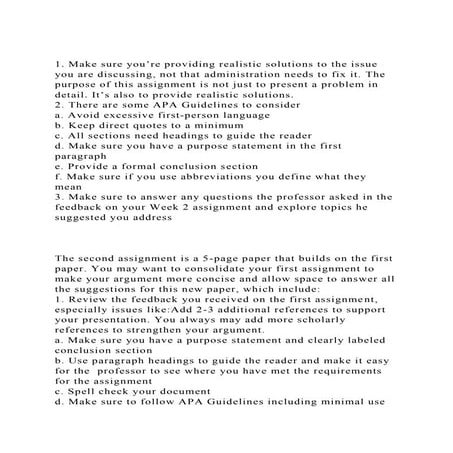 1. Make sure you're providing realistic solutions to the issue you are discussing, not that administration needs to fix it. The purpose of this assignment is not just to present a problem in detail. It's also to provide realistic solutions.
2. There are some APA Guidelines to consider
a. Avoid excessive first-person language
b. Keep direct quotes to a minimum
c. All sections need headings to guide the reader
d. Make sure you have a purpose statement in the first paragraph
e. Provide a formal conclusion section
f. Make sure if you use abbreviations you define what they mean
3. Make sure to answer any questions the professor asked in the feedback on your Week 2 assignment and explore topics he suggested you address

The second assignment is a 5-page paper that builds on the first paper. You may want to consolidate your first assignment to make your argument more concise and allow space to answer all the suggestions for this new paper, which include:
1. Review the feedback you received on the first assignment, especially issues like:Add 2-3 additional references to support your presentation. You always may add more scholarly references to strengthen your argument.
a. Make sure you have a purpose statement and clearly labeled conclusion section
b. Use paragraph headings to guide the reader and make it easy for the professor to see where you have met the requirements for the assignment
c. Spell check your document
d. Make sure to follow APA Guidelines including minimal use